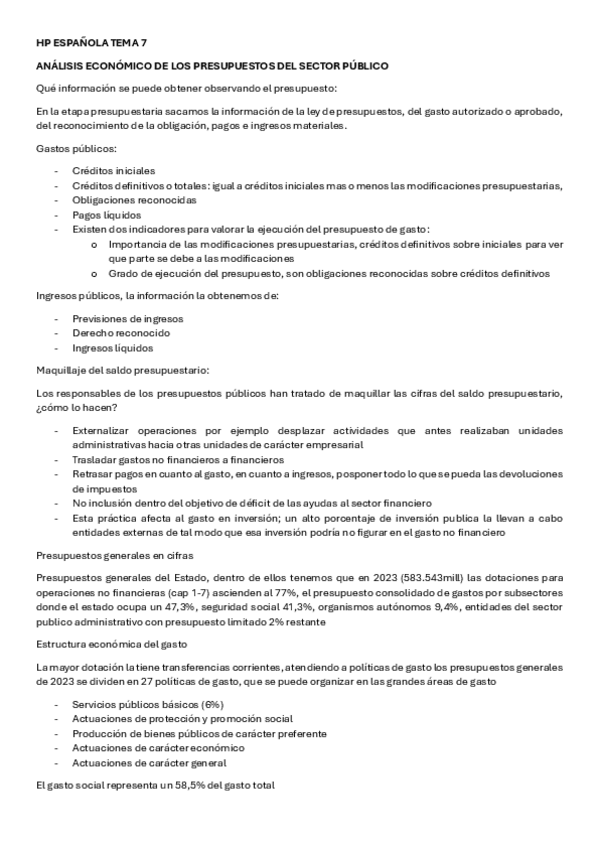 HP ESPAÑOLA TEMA 7

ANÁLISIS ECONÓMICO DE LOS PRESUPUESTOS DEL SECTOR PÚBLICO

Qué información se puede obtener observando el presupuesto:

En la etapa presupuestaria sacamos la información de la ley de presupuestos, del gasto autorizado o aprobado, del reconocimiento de la obligación, pagos e ingresos materiales.

Gastos públicos:

- Créditos iniciales
- Créditos definitivos o totales: igual a créditos iniciales mas o menos las modificaciones presupuestarias,
- Obligaciones reconocidas
- Pagos líquidos
- Existen dos indicadores para valorar la ejecución del presupuesto de gasto:
  o Importancia de las modificaciones presupuestarias, créditos definitivos sobre iniciales para ver que parte se debe a las modificaciones
  o Grado de ejecución del presupuesto, son obligaciones reconocidas sobre créditos definitivos

Ingresos públicos, la información la obtenemos de:

- Previsiones de ingresos
- Derecho reconocido
- Ingresos líquidos

Maquillaje del saldo presupuestario:

Los responsables de los presupuestos públicos han tratado de maquillar las cifras del saldo presupuestario, ¿cómo lo hacen?

- Externalizar operaciones por ejemplo desplazar actividades que antes realizaban unidades administrativas hacia otras unidades de carácter empresarial
- Trasladar gastos no financieros a financieros
- Retrasar pagos en cuanto al gasto, en cuanto a ingresos, posponer todo lo que se pueda las devoluciones de impuestos
- No inclusión dentro del objetivo de déficit de las ayudas al sector financiero
- Esta práctica afecta al gasto en inversión; un alto porcentaje de inversión publica la llevan a cabo entidades externas de tal modo que esa inversión podría no figurar en el gasto no financiero

Presupuestos generales en cifras

Presupuestos generales del Estado, dentro de ellos tenemos que en 2023 (583.543mill) las dotaciones para operaciones no financieras (cap 1-7) ascienden al 77%, el presupuesto consolidado de gastos por subsectores donde el estado ocupa un 47,3%, seguridad social 41,3%, organismos autónomos 9,4%, entidades del sector publico administrativo con presupuesto limitado 2% restante

Estructura económica del gasto

La mayor dotación la tiene transferencias corrientes, atendiendo a políticas de gasto los presupuestos generales de 2023 se dividen en 27 políticas de gasto, que se puede organizar en las grandes áreas de gasto

- Servicios públicos básicos (6%)
- Actuaciones de protección y promoción social
- Producción de bienes públicos de carácter preferente
- Actuaciones de carácter económico
- Actuaciones de carácter general

El gasto social representa un 58,5% del gasto total